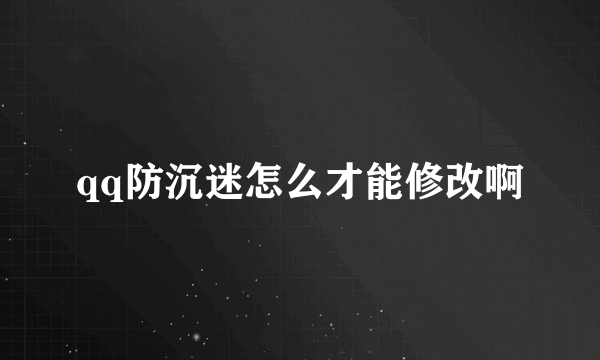 qq防沉迷怎么才能修改啊